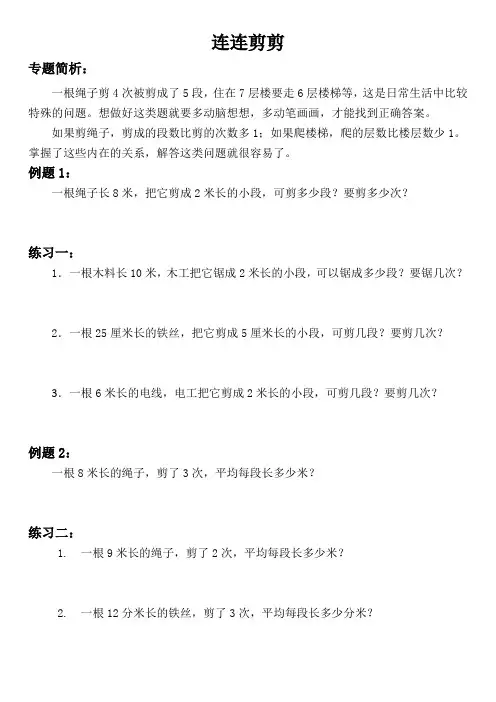 连连剪剪

专题简析：

一根绳子剪 4 次被剪成了 5 段，住在 7 层楼要走 6 层楼梯等，这是日常生活中比较特殊的问题。想做好这类题就要多动脑想想，多动笔画画，才能找到正确答案。

如果剪绳子，剪成的段数比剪的次数多 1；如果爬楼梯，爬的层数比楼层数少 1。掌握了这些内在的关系，解答这类问题就很容易了。

例题 1：

一根绳子长 8 米，把它剪成 2 米长的小段，可剪多少段？要剪多少次？

练习一：

1．一根木料长 10 米，木工把它锯成 2 米长的小段，可以锯成多少段？要锯几次？

2．一根 25 厘米长的铁丝，把它剪成 5 厘米长的小段，可剪几段？要剪几次？

3．一根 6 米长的电线，电工把它剪成 2 米长的小段，可剪几段？要剪几次？

例题 2：

一根 8 米长的绳子，剪了 3 次，平均每段长多少米？

练习二：

1. 一根 9 米长的绳子，剪了 2 次，平均每段长多少米？

2. 一根 12 分米长的铁丝，剪了 3 次，平均每段长多少分米？